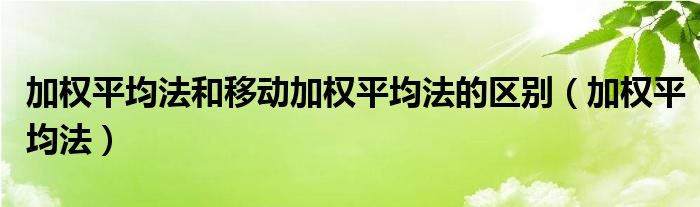 加权平均法和移动加权平均法的区别（加权平均法）